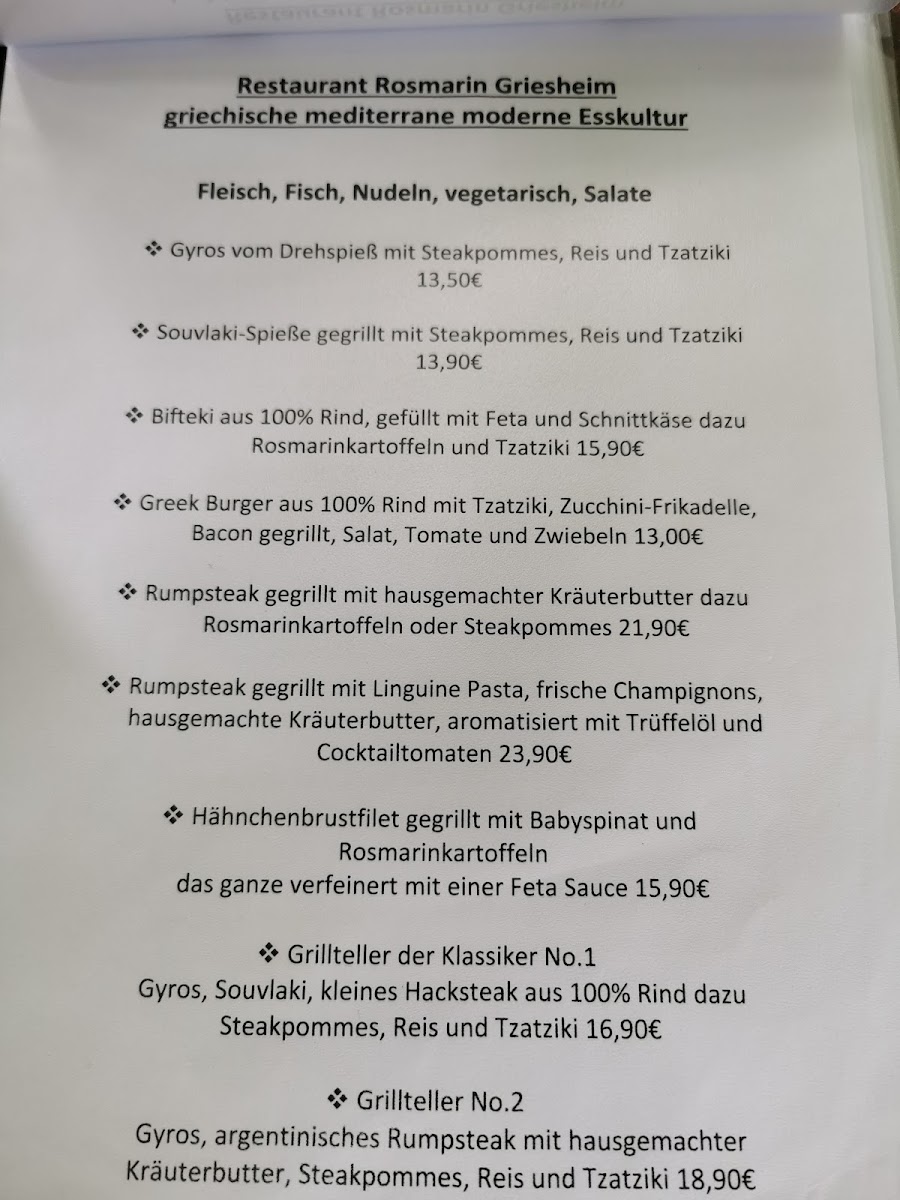 Restaurant Rosmarin Griesheim
griechische mediterrane moderne Esskultur

Fleisch, Fisch, Nudeln, vegetarisch, Salate

❖ Gyros vom Drehspieß mit Steakpommes, Reis und Tzatziki 13,50€

❖ Souvlaki-Spieße gegrillt mit Steakpommes, Reis und Tzatziki 13,90€

❖ Bifteki aus 100% Rind, gefüllt mit Feta und Schnittkäse dazu Rosmarinkartoffeln und Tzatziki 15,90€

❖ Greek Burger aus 100% Rind mit Tzatziki, Zucchini-Frikadelle, Bacon gegrillt, Salat, Tomate und Zwiebeln 13,00€

❖ Rumpsteak gegrillt mit hausgemachter Kräuterbutter dazu Rosmarinkartoffeln oder Steakpommes 21,90€

❖ Rumpsteak gegrillt mit Linguine Pasta, frische Champignons, hausgemachte Kräuterbutter, aromatisiert mit Trüffelöl und Cocktailtomaten 23,90€

❖ Hähnchenbrustfilet gegrillt mit Babyspinat und Rosmarinkartoffeln
das ganze verfeinert mit einer Feta Sauce 15,90€

❖ Grillteller der Klassiker No.1
Gyros, Souvlaki, kleines Hacksteak aus 100% Rind dazu Steakpommes, Reis und Tzatziki 16,90€

❖ Grillteller No.2
Gyros, argentinisches Rumpsteak mit hausgemachter Kräuterbutter, Steakpommes, Reis und Tzatziki 18,90€